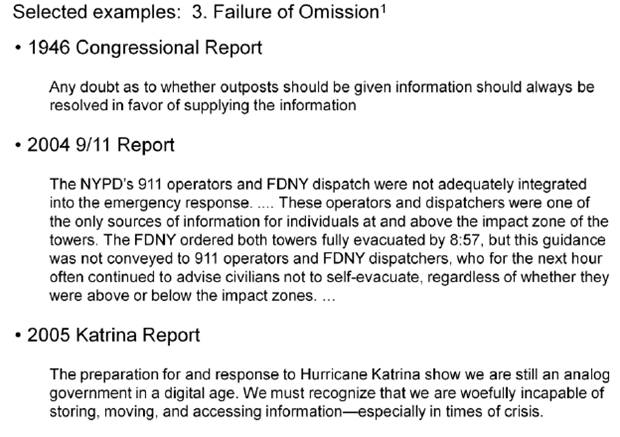 Selected examples: 3. Failure of Omission$^1$

• 1946 Congressional Report

Any doubt as to whether outposts should be given information should always be resolved in favor of supplying the information

• 2004 9/11 Report

The NYPD's 911 operators and FDNY dispatch were not adequately integrated into the emergency response. .... These operators and dispatchers were one of the only sources of information for individuals at and above the impact zone of the towers. The FDNY ordered both towers fully evacuated by 8:57, but this guidance was not conveyed to 911 operators and FDNY dispatchers, who for the next hour often continued to advise civilians not to self-evacuate, regardless of whether they were above or below the impact zones. ...

• 2005 Katrina Report

The preparation for and response to Hurricane Katrina show we are still an analog government in a digital age. We must recognize that we are woefully incapable of storing, moving, and accessing information—especially in times of crisis.